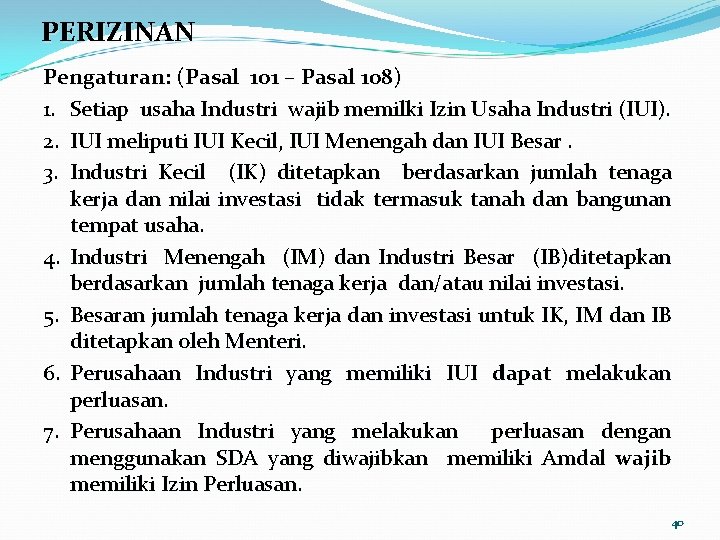 PERIZINAN

Pengaturan: (Pasal 101 – Pasal 108)

1. Setiap usaha Industri wajib memilki Izin Usaha Industri (IUI).
2. IUI meliputi IUI Kecil, IUI Menengah dan IUI Besar .
3. Industri Kecil (IK) ditetapkan berdasarkan jumlah tenaga kerja dan nilai investasi tidak termasuk tanah dan bangunan tempat usaha.
4. Industri Menengah (IM) dan Industri Besar (IB)ditetapkan berdasarkan jumlah tenaga kerja dan/atau nilai investasi.
5. Besaran jumlah tenaga kerja dan investasi untuk IK, IM dan IB ditetapkan oleh Menteri.
6. Perusahaan Industri yang memiliki IUI dapat melakukan perluasan.
7. Perusahaan Industri yang melakukan perluasan dengan menggunakan SDA yang diwajibkan memiliki Amdal wajib memiliki Izin Perluasan.

40